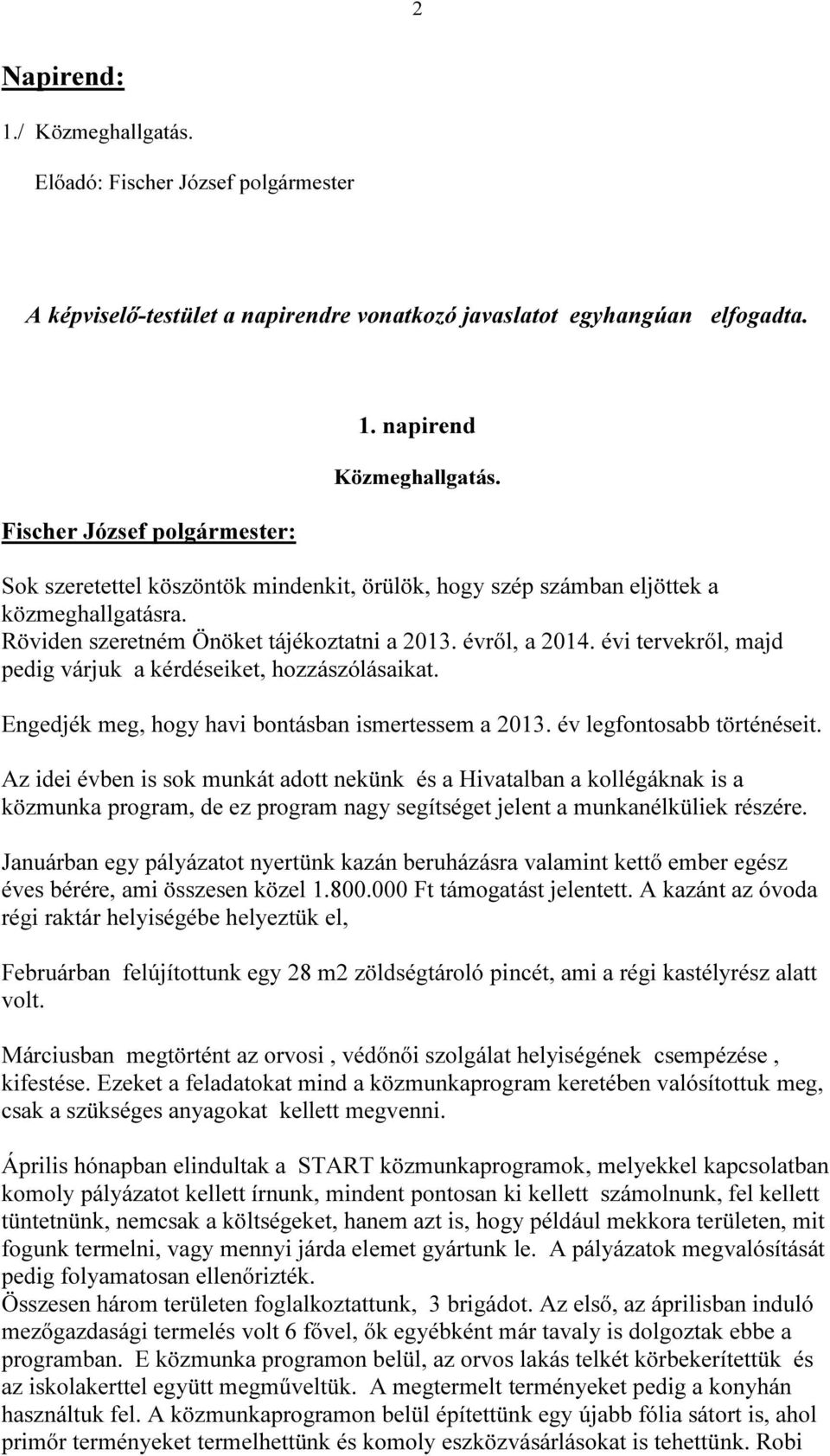 2

Napirend:

1./ Közmeghallgatás.

Előadó: Fischer József polgármester

A képviselő-testület a napirendre vonatkozó javaslatot egyhangúan elfogadta.

1. napirend

Közmeghallgatás.

Fischer József polgármester:

Sok szeretettel köszöntök mindenkit, örülök, hogy szép számban eljöttek a közmeghallgatásra.
Röviden szeretném Önöket tájékoztatni a 2013. évről, a 2014. évi tervekről, majd pedig várjuk a kérdéseiket, hozzászólásaikat.

Engedjék meg, hogy havi bontásban ismertessem a 2013. év legfontosabb történéseit.

Az idei évben is sok munkát adott nekünk és a Hivatalban a kollégáknak is a közmunka program, de ez program nagy segítséget jelent a munkanélküliek részére.

Januárban egy pályázatot nyertünk kazán beruházásra valamint kettő ember egész éves bérére, ami összesen közel 1.800.000 Ft támogatást jelentett. A kazánt az óvoda régi raktár helyiségébe helyeztük el,

Februárban felújítottunk egy 28 m2 zöldségtároló pincét, ami a régi kastélyrész alatt volt.

Márciusban megtörtént az orvosi , védőnői szolgálat helyiségének csempézése , kifestése. Ezeket a feladatokat mind a közmunkaprogram keretében valósítottuk meg, csak a szükséges anyagokat kellett megvenni.

Április hónapban elindultak a START közmunkaprogramok, melyekkel kapcsolatban komoly pályázatot kellett írnunk, mindent pontosan ki kellett számolnunk, fel kellett tüntetnünk, nemcsak a költségeket, hanem azt is, hogy például mekkora területen, mit fogunk termelni, vagy mennyi járda elemet gyártunk le. A pályázatok megvalósítását pedig folyamatosan ellenőrizték.
Összesen három területen foglalkoztattunk, 3 brigádot. Az első, az áprilisban induló mezőgazdasági termelés volt 6 fővel, ők egyébként már tavaly is dolgoztak ebbe a programban. E közmunka programon belül, az orvos lakás telkét körbekerítettük és az iskolakerttel együtt megműveltük. A megtermelt terményeket pedig a konyhán használtuk fel. A közmunkaprogramon belül építettünk egy újabb fólia sátort is, ahol primőr terményeket termelhettünk és komoly eszközvásárlásokat is tehettünk. Robi